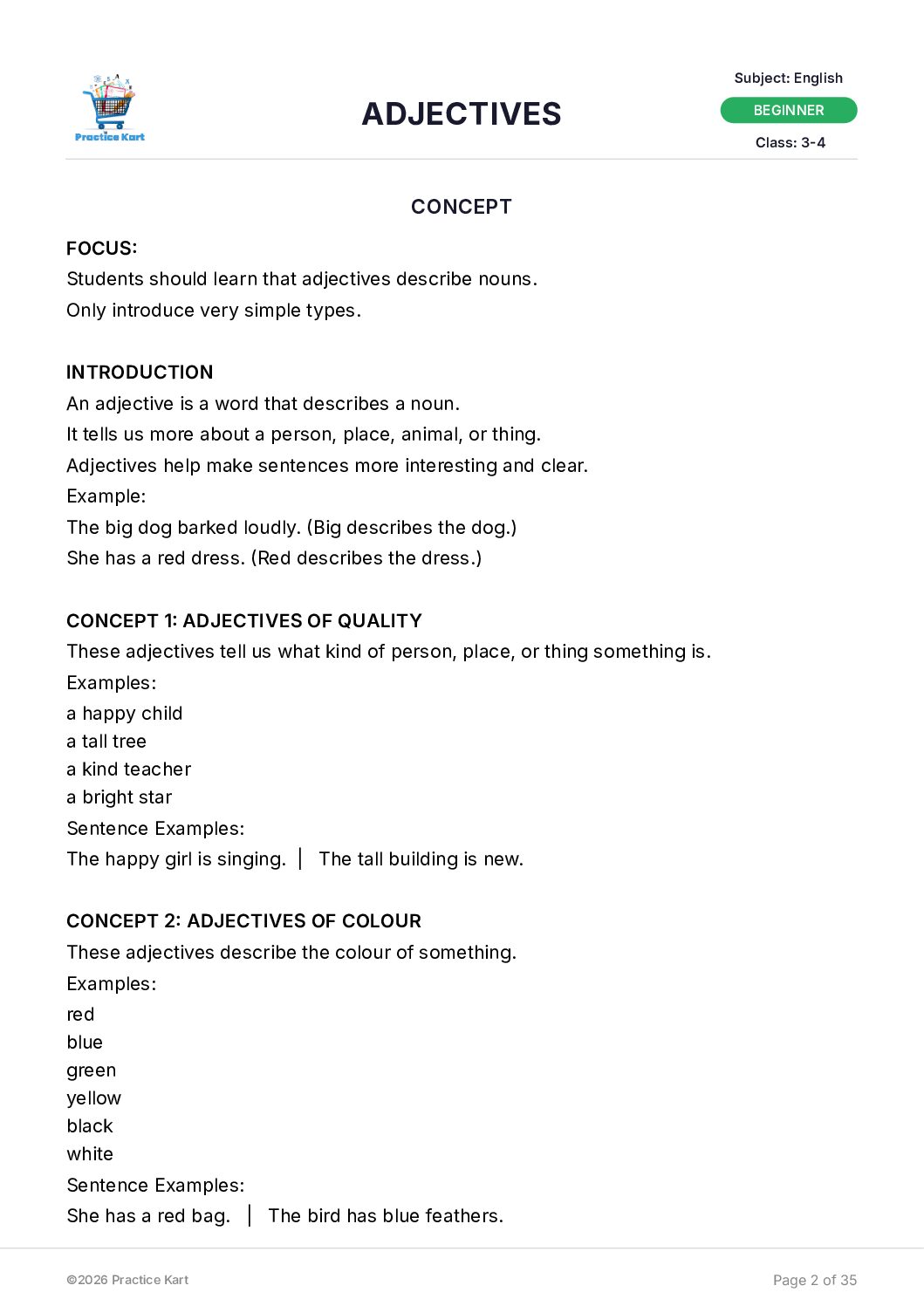 Practice Kart

ADJECTIVES

Subject: English
BEGINNER
Class: 3-4

CONCEPT

FOCUS:
Students should learn that adjectives describe nouns.
Only introduce very simple types.

INTRODUCTION
An adjective is a word that describes a noun.
It tells us more about a person, place, animal, or thing.
Adjectives help make sentences more interesting and clear.
Example:
The big dog barked loudly. (Big describes the dog.)
She has a red dress. (Red describes the dress.)

CONCEPT 1: ADJECTIVES OF QUALITY
These adjectives tell us what kind of person, place, or thing something is.
Examples:
a happy child
a tall tree
a kind teacher
a bright star
Sentence Examples:
The happy girl is singing. | The tall building is new.

CONCEPT 2: ADJECTIVES OF COLOUR
These adjectives describe the colour of something.
Examples:
red
blue
green
yellow
black
white
Sentence Examples:
She has a red bag. | The bird has blue feathers.

©2026 Practice Kart
Page 2 of 35